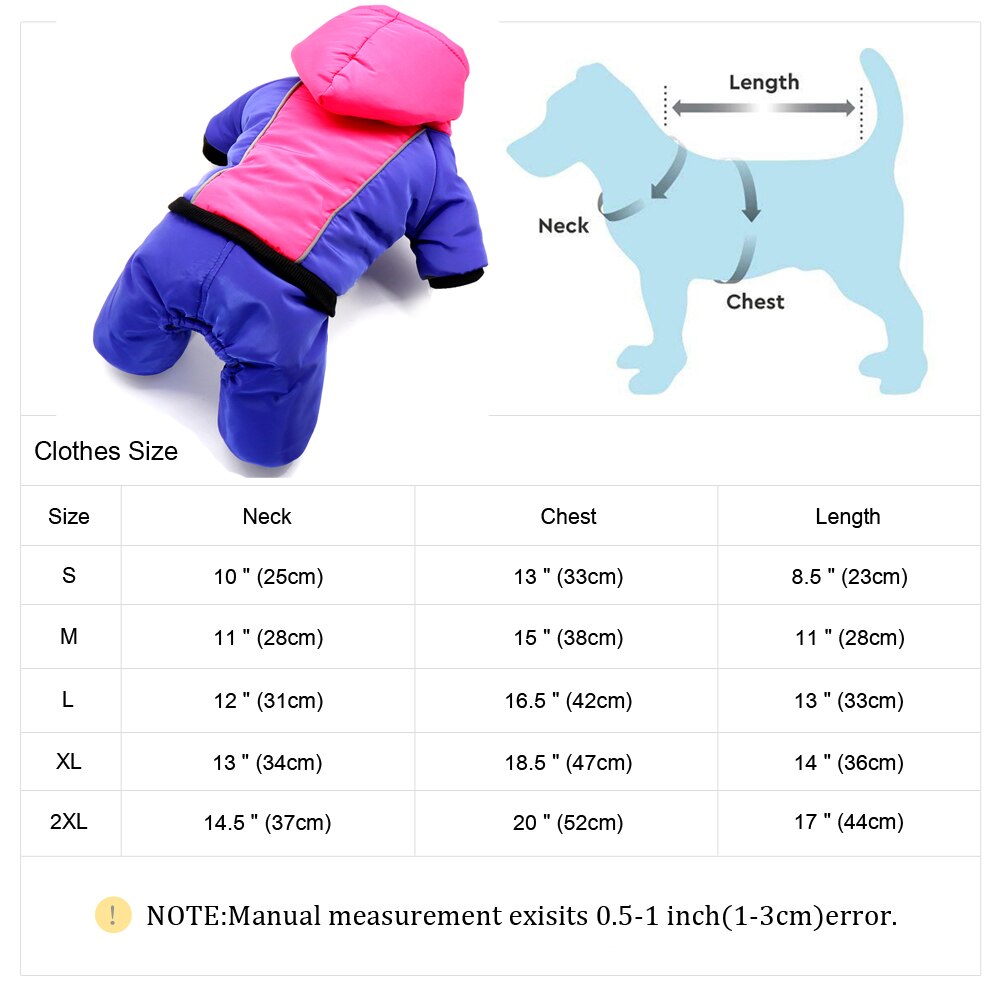 Length

Neck

Chest

Clothes Size

| Size | Neck | Chest | Length |
|---|---|---|---|
| S | 10 " (25cm) | 13 " (33cm) | 8.5 " (23cm) |
| M | 11 " (28cm) | 15 " (38cm) | 11 " (28cm) |
| L | 12 " (31cm) | 16.5 " (42cm) | 13 " (33cm) |
| XL | 13 " (34cm) | 18.5 " (47cm) | 14 " (36cm) |
| 2XL | 14.5 " (37cm) | 20 " (52cm) | 17 " (44cm) |

! NOTE:Manual measurement exisits 0.5-1 inch(1-3cm)error.